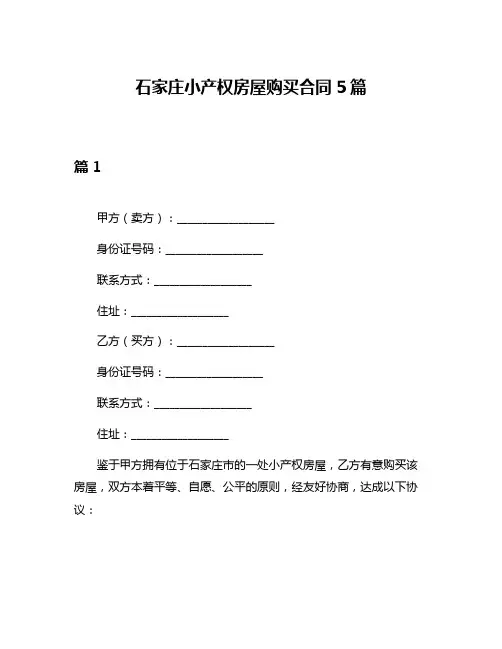 石家庄小产权房屋购买合同 5 篇

篇 1

甲方（卖方）：__________________

身份证号码：__________________

联系方式：__________________

住址：__________________

乙方（买方）：__________________

身份证号码：__________________

联系方式：__________________

住址：__________________

鉴于甲方拥有位于石家庄市的一处小产权房屋，乙方有意购买该房屋，双方本着平等、自愿、公平的原则，经友好协商，达成以下协议：